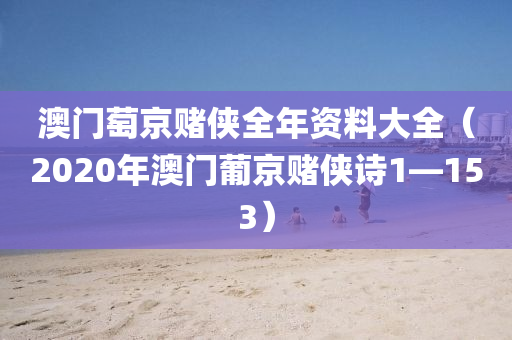 澳门萄京赌侠全年资料大全（2020年澳门葡京赌侠诗1—153）